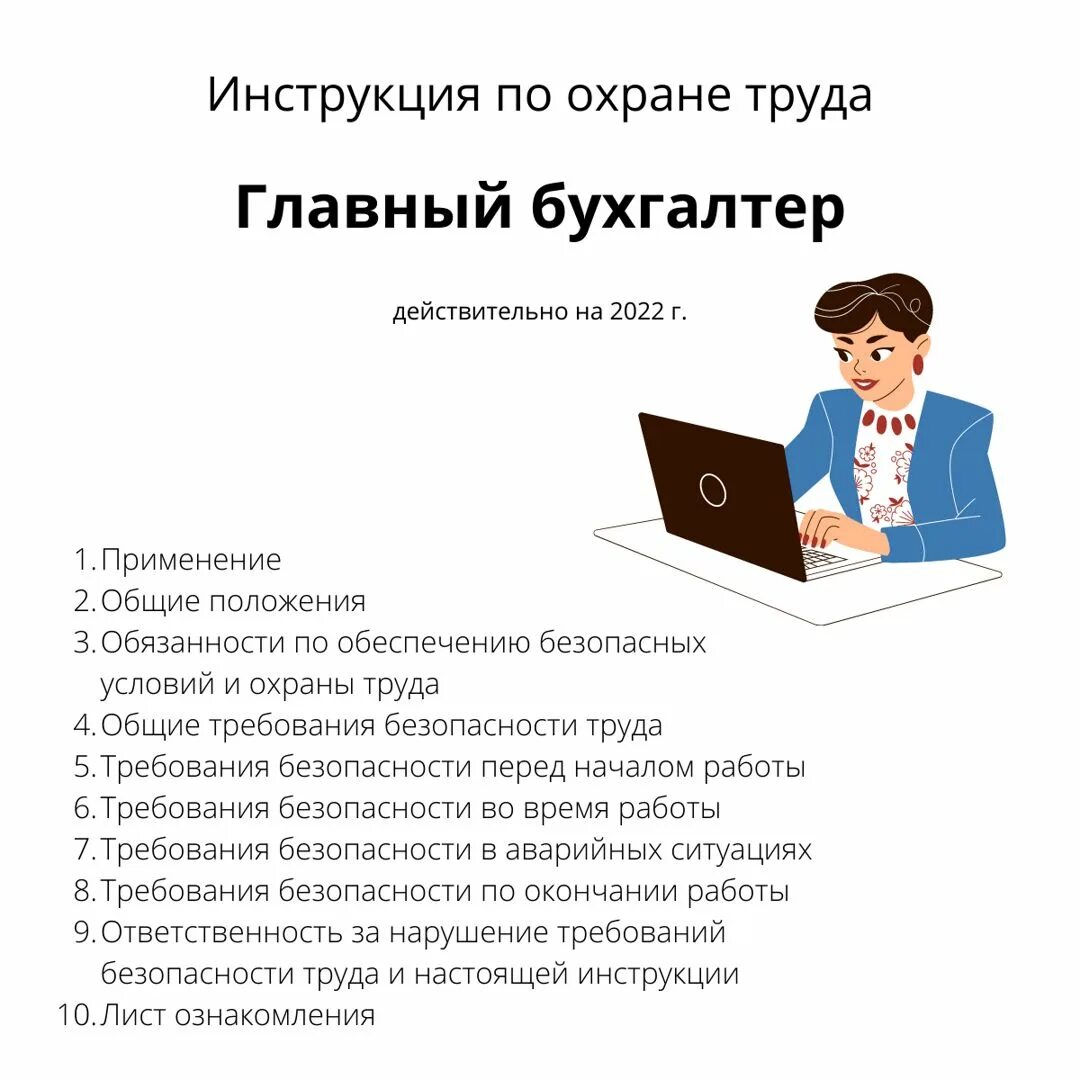 Инструкция по охране труда

Главный бухгалтер

действительно на 2022 г.

1. Применение
2. Общие положения
3. Обязанности по обеспечению безопасных условий и охраны труда
4. Общие требования безопасности труда
5. Требования безопасности перед началом работы
6. Требования безопасности во время работы
7. Требования безопасности в аварийных ситуациях
8. Требования безопасности по окончании работы
9. Ответственность за нарушение требований безопасности труда и настоящей инструкции
10. Лист ознакомления